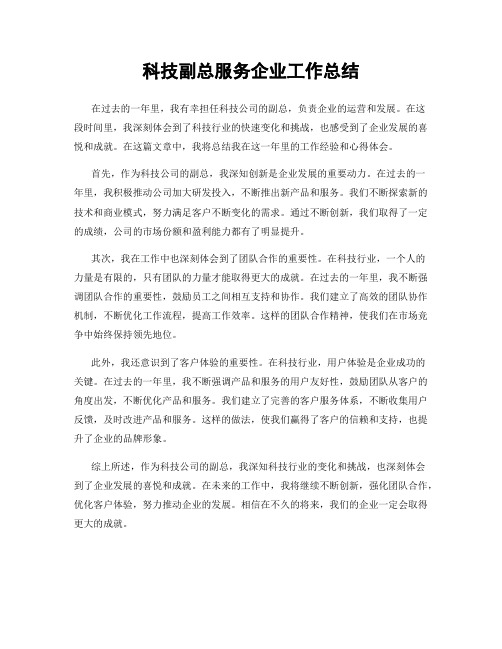 科技副总服务企业工作总结

在过去的一年里，我有幸担任科技公司的副总，负责企业的运营和发展。在这段时间里，我深刻体会到了科技行业的快速变化和挑战，也感受到了企业发展的喜悦和成就。在这篇文章中，我将总结我在这一年里的工作经验和心得体会。

首先，作为科技公司的副总，我深知创新是企业发展的重要动力。在过去的一年里，我积极推动公司加大研发投入，不断推出新产品和服务。我们不断探索新的技术和商业模式，努力满足客户不断变化的需求。通过不断创新，我们取得了一定的成绩，公司的市场份额和盈利能力都有了明显提升。

其次，我在工作中也深刻体会到了团队合作的重要性。在科技行业，一个人的力量是有限的，只有团队的力量才能取得更大的成就。在过去的一年里，我不断强调团队合作的重要性，鼓励员工之间相互支持和协作。我们建立了高效的团队协作机制，不断优化工作流程，提高工作效率。这样的团队合作精神，使我们在市场竞争中始终保持领先地位。

此外，我还意识到了客户体验的重要性。在科技行业，用户体验是企业成功的关键。在过去的一年里，我不断强调产品和服务的用户友好性，鼓励团队从客户的角度出发，不断优化产品和服务。我们建立了完善的客户服务体系，不断收集用户反馈，及时改进产品和服务。这样的做法，使我们赢得了客户的信赖和支持，也提升了企业的品牌形象。

综上所述，作为科技公司的副总，我深知科技行业的变化和挑战，也深刻体会到了企业发展的喜悦和成就。在未来的工作中，我将继续不断创新，强化团队合作，优化客户体验，努力推动企业的发展。相信在不久的将来，我们的企业一定会取得更大的成就。